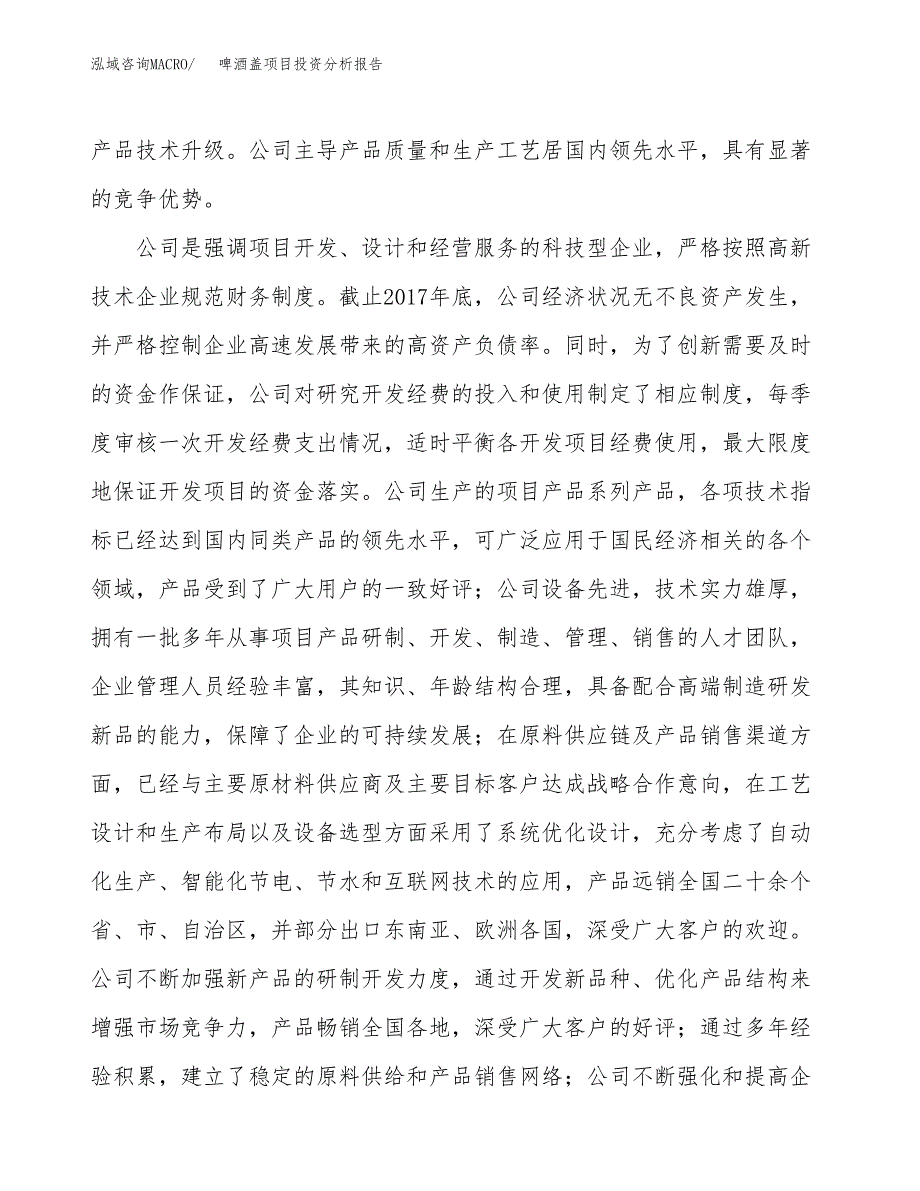 泓域咨询MACRO/ 啤酒盖项目投资分析报告

产品技术升级。公司主导产品质量和生产工艺居国内领先水平，具有显著的竞争优势。

公司是强调项目开发、设计和经营服务的科技型企业，严格按照高新技术企业规范财务制度。截止2017年底，公司经济状况无不良资产发生，并严格控制企业高速发展带来的高资产负债率。同时，为了创新需要及时的资金作保证，公司对研究开发经费的投入和使用制定了相应制度，每季度审核一次开发经费支出情况，适时平衡各开发项目经费使用，最大限度地保证开发项目的资金落实。公司生产的项目产品系列产品，各项技术指标已经达到国内同类产品的领先水平，可广泛应用于国民经济相关的各个领域，产品受到了广大用户的一致好评；公司设备先进，技术实力雄厚，拥有一批多年从事项目产品研制、开发、制造、管理、销售的人才团队，企业管理人员经验丰富，其知识、年龄结构合理，具备配合高端制造研发新品的能力，保障了企业的可持续发展；在原料供应链及产品销售渠道方面，已经与主要原材料供应商及主要目标客户达成战略合作意向，在工艺设计和生产布局以及设备选型方面采用了系统优化设计，充分考虑了自动化生产、智能化节电、节水和互联网技术的应用，产品远销全国二十余个省、市、自治区，并部分出口东南亚、欧洲各国，深受广大客户的欢迎。公司不断加强新产品的研制开发力度，通过开发新品种、优化产品结构来增强市场竞争力，产品畅销全国各地，深受广大客户的好评；通过多年经验积累，建立了稳定的原料供给和产品销售网络；公司不断强化和提高企